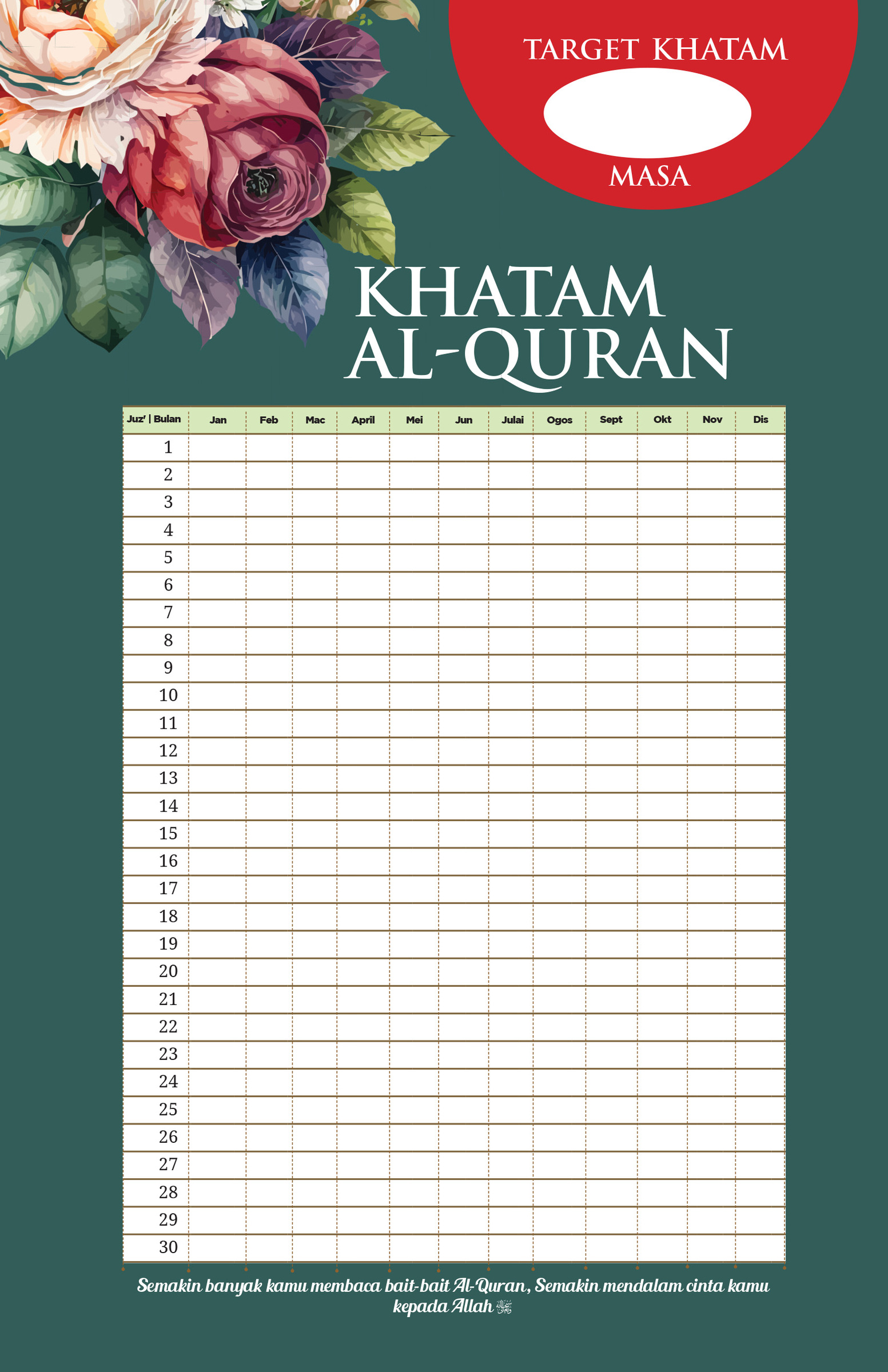 TARGET KHATAM

MASA

KHATAM AL-QURAN

| Juz' \| Bulan | Jan | Feb | Mac | April | Mei | Jun | Julai | Ogos | Sept | Okt | Nov | Dis |
|---|---|---|---|---|---|---|---|---|---|---|---|---|
| 1 | | | | | | | | | | | | |
| 2 | | | | | | | | | | | | |
| 3 | | | | | | | | | | | | |
| 4 | | | | | | | | | | | | |
| 5 | | | | | | | | | | | | |
| 6 | | | | | | | | | | | | |
| 7 | | | | | | | | | | | | |
| 8 | | | | | | | | | | | | |
| 9 | | | | | | | | | | | | |
| 10 | | | | | | | | | | | | |
| 11 | | | | | | | | | | | | |
| 12 | | | | | | | | | | | | |
| 13 | | | | | | | | | | | | |
| 14 | | | | | | | | | | | | |
| 15 | | | | | | | | | | | | |
| 16 | | | | | | | | | | | | |
| 17 | | | | | | | | | | | | |
| 18 | | | | | | | | | | | | |
| 19 | | | | | | | | | | | | |
| 20 | | | | | | | | | | | | |
| 21 | | | | | | | | | | | | |
| 22 | | | | | | | | | | | | |
| 23 | | | | | | | | | | | | |
| 24 | | | | | | | | | | | | |
| 25 | | | | | | | | | | | | |
| 26 | | | | | | | | | | | | |
| 27 | | | | | | | | | | | | |
| 28 | | | | | | | | | | | | |
| 29 | | | | | | | | | | | | |
| 30 | | | | | | | | | | | | |

Semakin banyak kamu membaca bait-bait Al-Quran, Semakin mendalam cinta kamu kepada Allah ﷻ